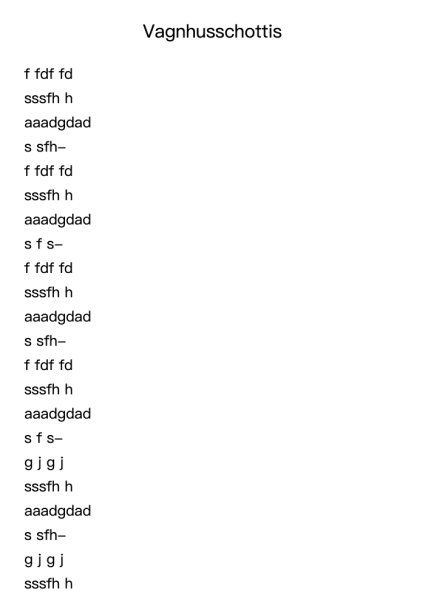 Vagnhusschottis

f fdf fd

sssfh h

aaadgdad

s sfh–

f fdf fd

sssfh h

aaadgdad

s f s–

f fdf fd

sssfh h

aaadgdad

s sfh–

f fdf fd

sssfh h

aaadgdad

s f s–

g j g j

sssfh h

aaadgdad

s sfh–

g j g j

sssfh h